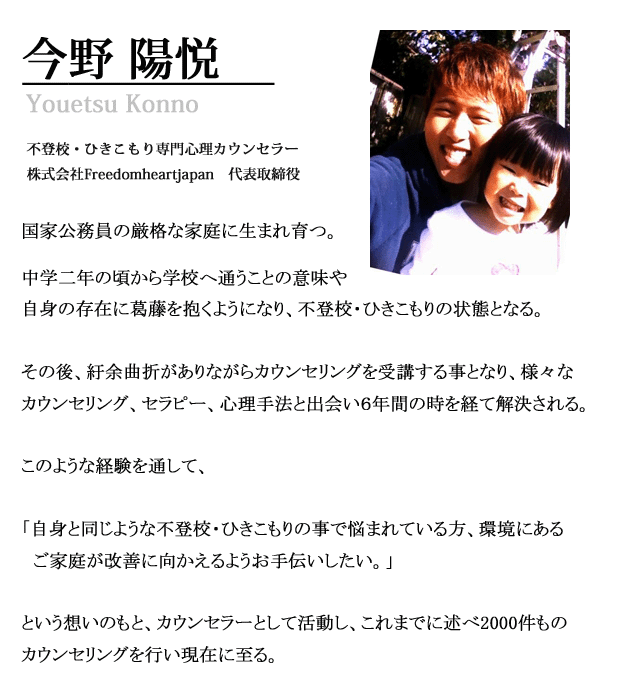 今野 陽悦

Youetsu Konno

不登校・ひきこもり専門心理カウンセラー
株式会社Freedomheartjapan 代表取締役

国家公務員の厳格な家庭に生まれ育つ。

中学二年の頃から学校へ通うことの意味や自身の存在に葛藤を抱くようになり、不登校・ひきこもりの状態となる。

その後、紆余曲折がありながらカウンセリングを受講する事となり、様々なカウンセリング、セラピー、心理手法と出会い6年間の時を経て解決される。

このような経験を通して、

「自身と同じような不登校・ひきこもりの事で悩まれている方、環境にあるご家庭が改善に向かえるようお手伝いしたい。」

という想いのもと、カウンセラーとして活動し、これまでに述べ2000件ものカウンセリングを行い現在に至る。